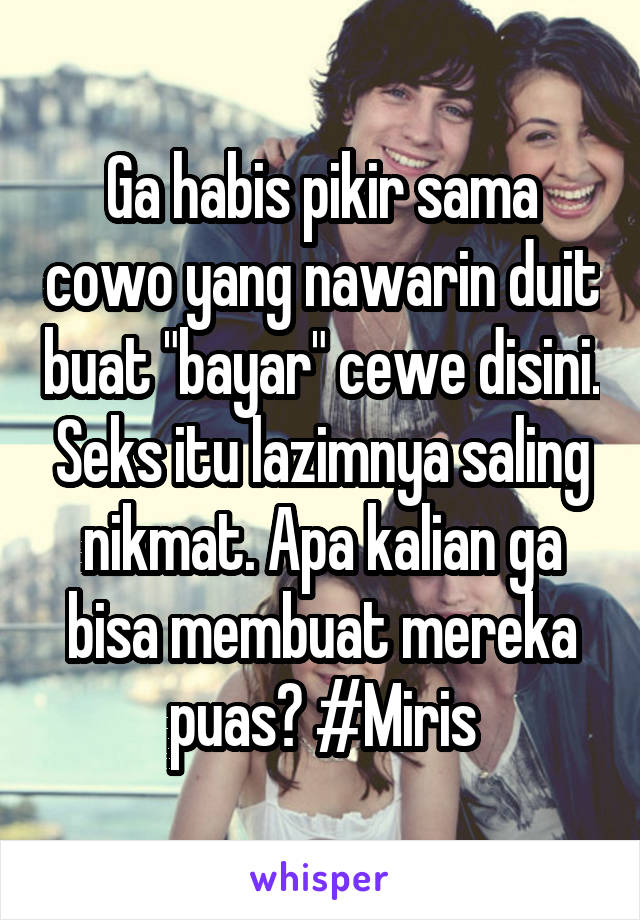 Ga habis pikir sama cowo yang nawarin duit buat "bayar" cewe disini. Seks itu lazimnya saling nikmat. Apa kalian ga bisa membuat mereka puas? #Miris

whisper